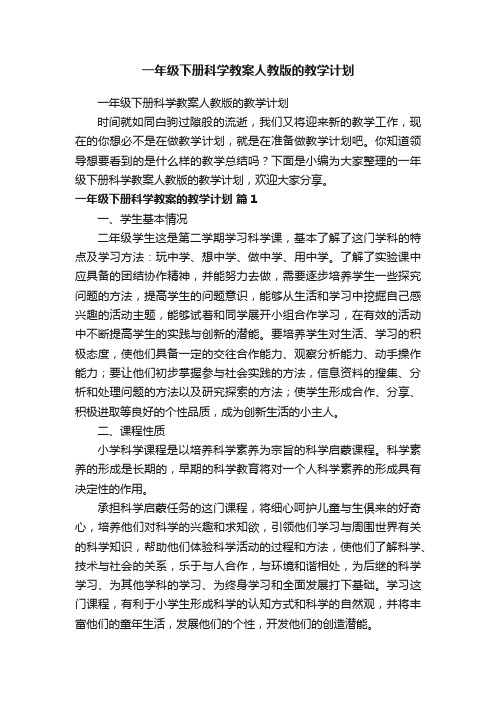 一年级下册科学教案人教版的教学计划

一年级下册科学教案人教版的教学计划

时间就如同白驹过隙般的流逝，我们又将迎来新的教学工作，现在的你想必不是在做教学计划，就是在准备做教学计划吧。你知道领导想要看到的是什么样的教学总结吗？下面是小编为大家整理的一年级下册科学教案人教版的教学计划，欢迎大家分享。

一年级下册科学教案的教学计划 篇1

一、学生基本情况

二年级学生这是第二学期学习科学课，基本了解了这门学科的特点及学习方法：玩中学、想中学、做中学、用中学。了解了实验课中应具备的团结协作精神，并能努力去做，需要逐步培养学生一些探究问题的方法，提高学生的问题意识，能够从生活和学习中挖掘自己感兴趣的活动主题，能够试着和同学展开小组合作学习，在有效的活动中不断提高学生的实践与创新的潜能。要培养学生对生活、学习的积极态度，使他们具备一定的交往合作能力、观察分析能力、动手操作能力；要让他们初步掌握参与社会实践的方法，信息资料的搜集、分析和处理问题的方法以及研究探索的方法；使学生形成合作、分享、积极进取等良好的个性品质，成为创新生活的小主人。

二、课程性质

小学科学课程是以培养科学素养为宗旨的科学启蒙课程。科学素养的形成是长期的，早期的科学教育将对一个人科学素养的形成具有决定性的作用。

承担科学启蒙任务的这门课程，将细心呵护儿童与生俱来的好奇心，培养他们对科学的兴趣和求知欲，引领他们学习与周围世界有关的科学知识，帮助他们体验科学活动的过程和方法，使他们了解科学、技术与社会的关系，乐于与人合作，与环境和谐相处，为后继的科学学习、为其他学科的学习、为终身学习和全面发展打下基础。学习这门课程，有利于小学生形成科学的认知方式和科学的自然观，并将丰富他们的童年生活，发展他们的个性，开发他们的创造潜能。